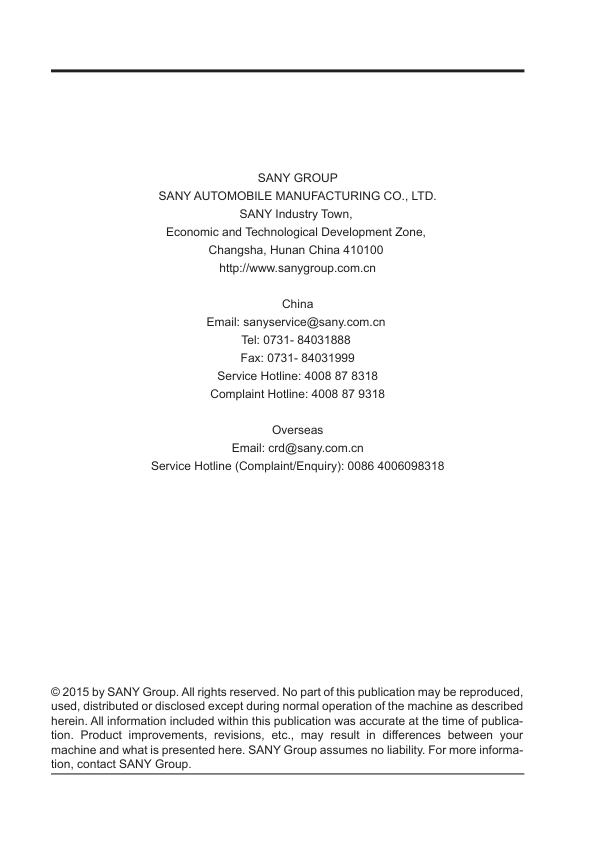 SANY GROUP
SANY AUTOMOBILE MANUFACTURING CO., LTD.
SANY Industry Town,
Economic and Technological Development Zone,
Changsha, Hunan China 410100
http://www.sanygroup.com.cn

China
Email: sanyservice@sany.com.cn
Tel: 0731- 84031888
Fax: 0731- 84031999
Service Hotline: 4008 87 8318
Complaint Hotline: 4008 87 9318

Overseas
Email: crd@sany.com.cn
Service Hotline (Complaint/Enquiry): 0086 4006098318

© 2015 by SANY Group. All rights reserved. No part of this publication may be reproduced, used, distributed or disclosed except during normal operation of the machine as described herein. All information included within this publication was accurate at the time of publication. Product improvements, revisions, etc., may result in differences between your machine and what is presented here. SANY Group assumes no liability. For more information, contact SANY Group.